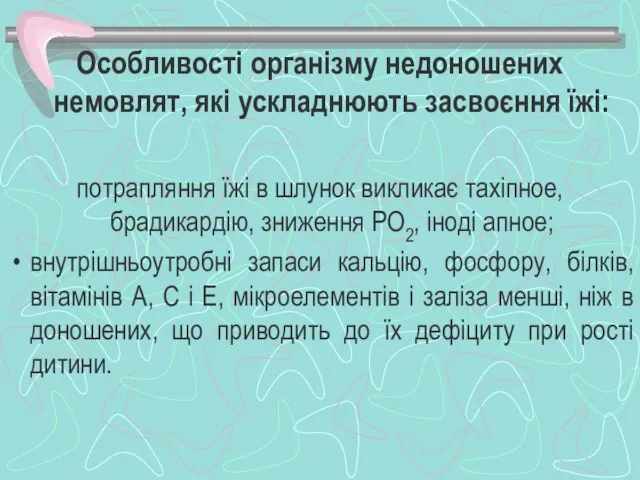 Особливості організму недоношених немовлят, які ускладнюють засвоєння їжі:

потрапляння їжі в шлунок викликає тахіпное, брадикардію, зниження $PO_2$, іноді апное;

• внутрішньоутробні запаси кальцію, фосфору, білків, вітамінів А, С і Е, мікроелементів і заліза менші, ніж в доношених, що приводить до їх дефіциту при рості дитини.